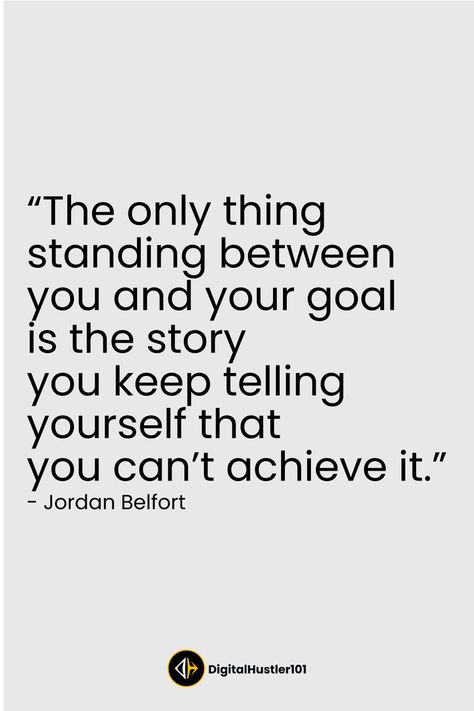 “The only thing standing between you and your goal is the story you keep telling yourself that you can’t achieve it.”
- Jordan Belfort

DigitalHustler101